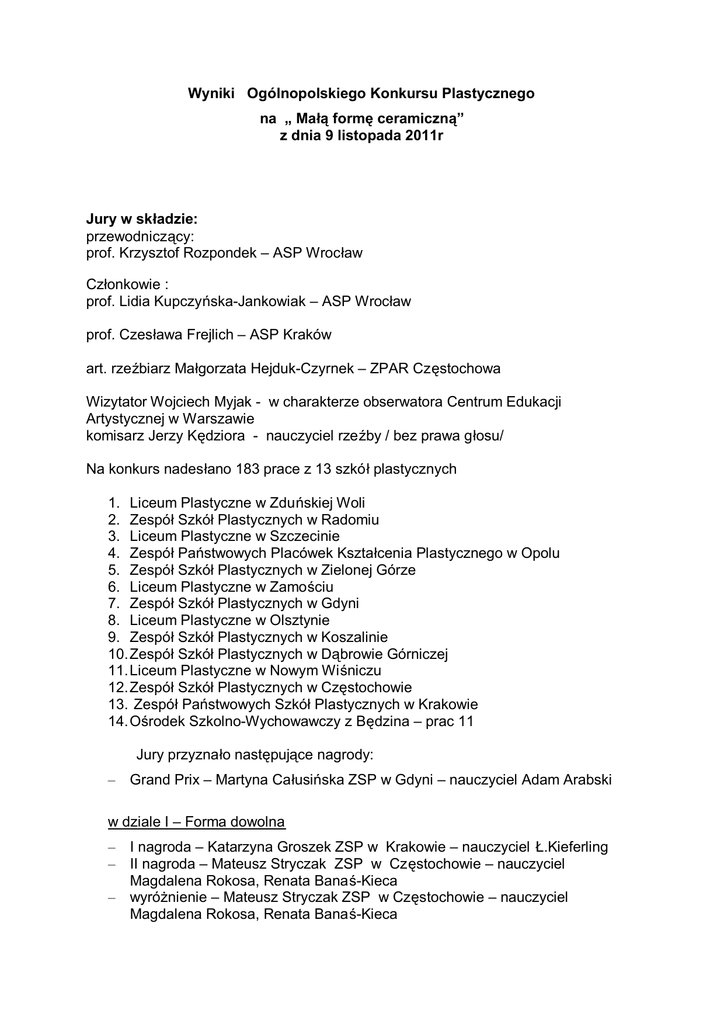 Wyniki Ogólnopolskiego Konkursu Plastycznego
na „ Małą formę ceramiczną”
z dnia 9 listopada 2011r

Jury w składzie:
przewodniczący:
prof. Krzysztof Rozpondek – ASP Wrocław

Członkowie :
prof. Lidia Kupczyńska-Jankowiak – ASP Wrocław

prof. Czesława Frejlich – ASP Kraków

art. rzeźbiarz Małgorzata Hejduk-Czyrnek – ZPAR Częstochowa

Wizytator Wojciech Myjak - w charakterze obserwatora Centrum Edukacji Artystycznej w Warszawie
komisarz Jerzy Kędziora - nauczyciel rzeźby / bez prawa głosu/

Na konkurs nadesłano 183 prace z 13 szkół plastycznych

1. Liceum Plastyczne w Zduńskiej Woli
2. Zespół Szkół Plastycznych w Radomiu
3. Liceum Plastyczne w Szczecinie
4. Zespół Państwowych Placówek Kształcenia Plastycznego w Opolu
5. Zespół Szkół Plastycznych w Zielonej Górze
6. Liceum Plastyczne w Zamościu
7. Zespół Szkół Plastycznych w Gdyni
8. Liceum Plastyczne w Olsztynie
9. Zespół Szkół Plastycznych w Koszalinie
10. Zespół Szkół Plastycznych w Dąbrowie Górniczej
11. Liceum Plastyczne w Nowym Wiśniczu
12. Zespół Szkół Plastycznych w Częstochowie
13. Zespół Państwowych Szkół Plastycznych w Krakowie
14. Ośrodek Szkolno-Wychowawczy z Będzina – prac 11

Jury przyznało następujące nagrody:

– Grand Prix – Martyna Całusińska ZSP w Gdyni – nauczyciel Adam Arabski

w dziale I – Forma dowolna

– I nagroda – Katarzyna Groszek ZSP w Krakowie – nauczyciel Ł.Kieferling
– II nagroda – Mateusz Stryczak ZSP w Częstochowie – nauczyciel Magdalena Rokosa, Renata Banaś-Kieca
– wyróżnienie – Mateusz Stryczak ZSP w Częstochowie – nauczyciel Magdalena Rokosa, Renata Banaś-Kieca